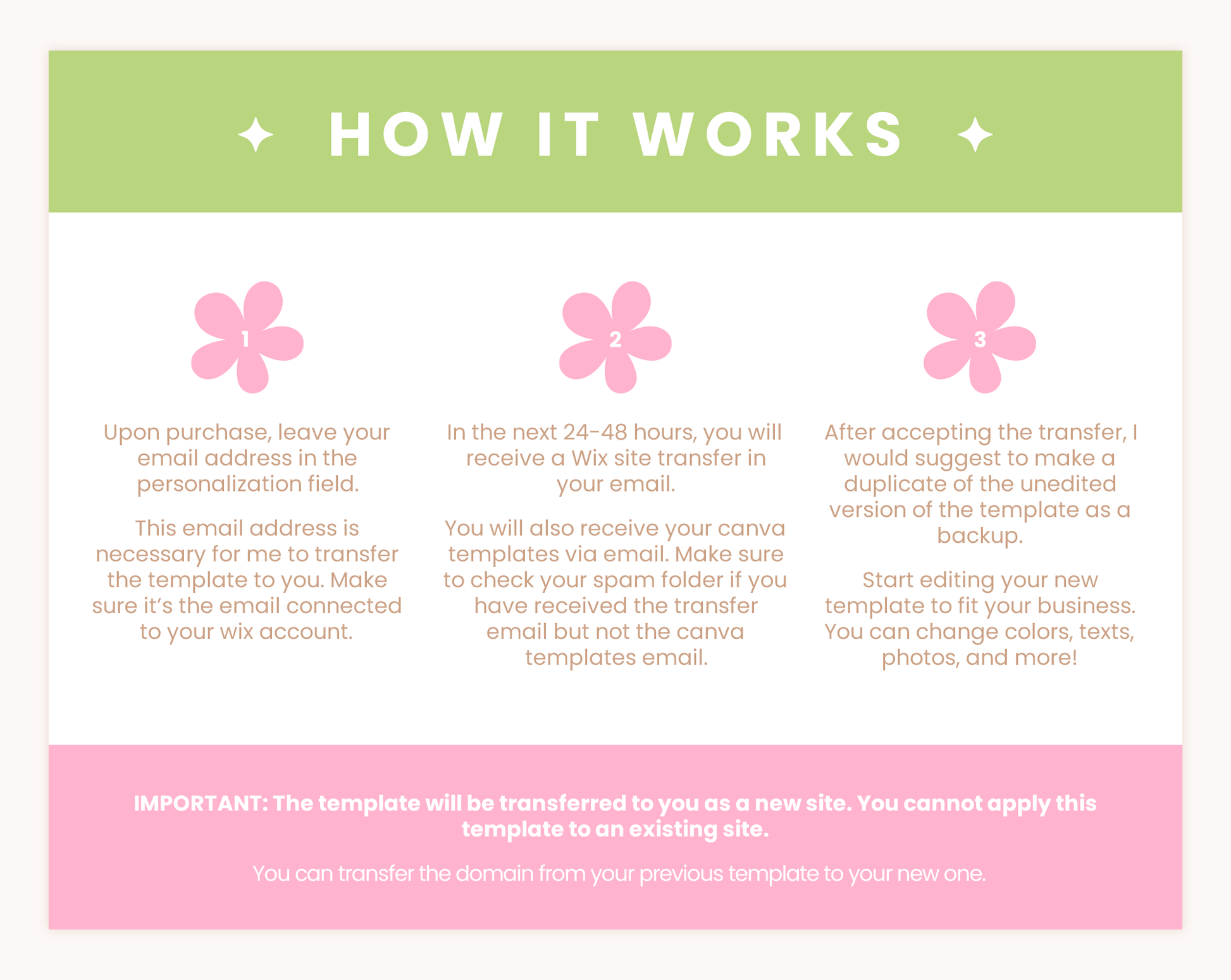 HOW IT WORKS

1

Upon purchase, leave your email address in the personalization field.

This email address is necessary for me to transfer the template to you. Make sure it's the email connected to your wix account.

2

In the next 24-48 hours, you will receive a Wix site transfer in your email.

You will also receive your canva templates via email. Make sure to check your spam folder if you have received the transfer email but not the canva templates email.

3

After accepting the transfer, I would suggest to make a duplicate of the unedited version of the template as a backup.

Start editing your new template to fit your business. You can change colors, texts, photos, and more!

IMPORTANT: The template will be transferred to you as a new site. You cannot apply this template to an existing site.

You can transfer the domain from your previous template to your new one.